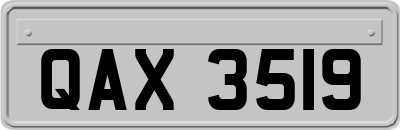 QAX 3519